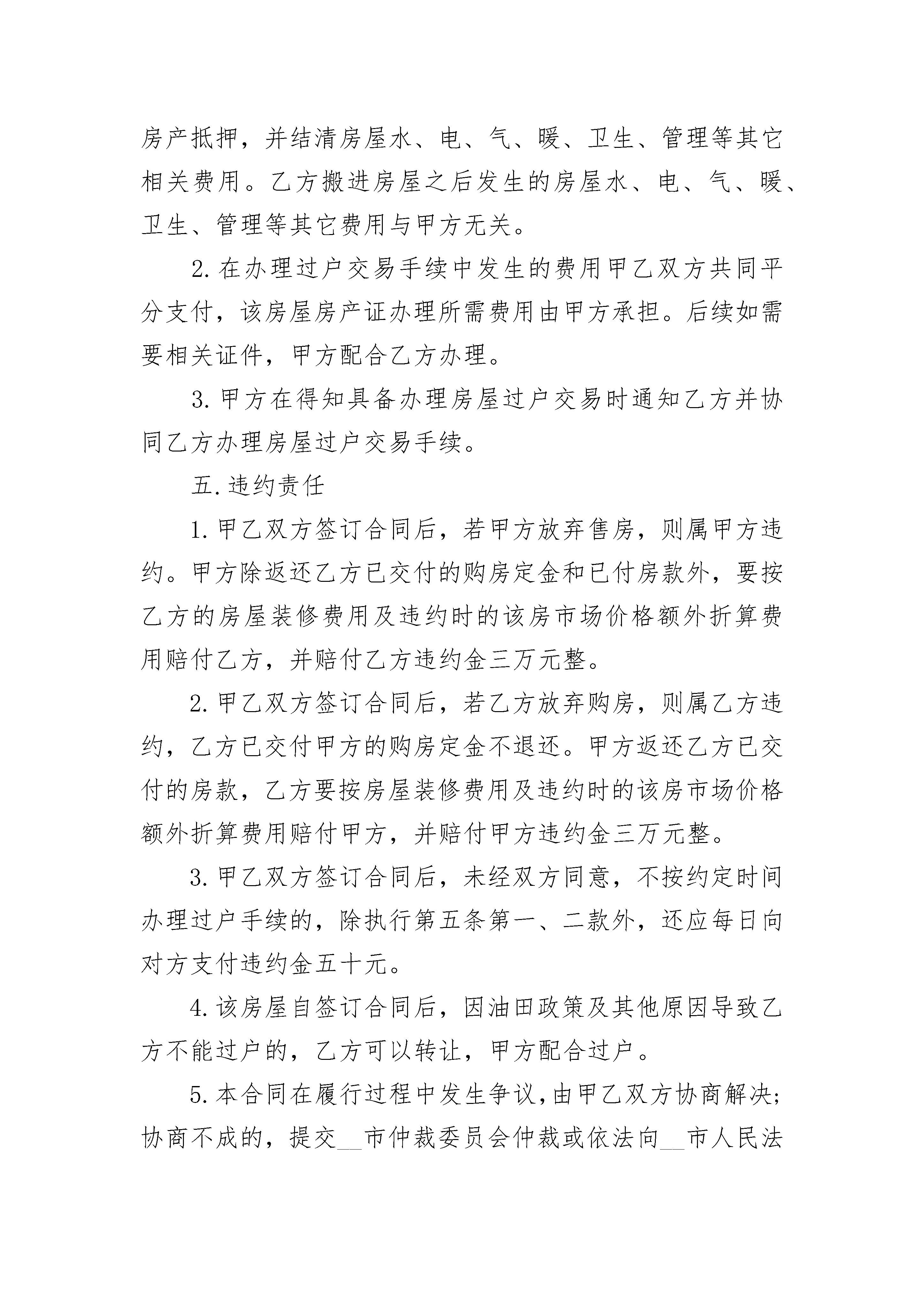 房产抵押，并结清房屋水、电、气、暖、卫生、管理等其它相关费用。乙方搬进房屋之后发生的房屋水、电、气、暖、卫生、管理等其它费用与甲方无关。

2.在办理过户交易手续中发生的费用甲乙双方共同平分支付，该房屋房产证办理所需费用由甲方承担。后续如需要相关证件，甲方配合乙方办理。

3.甲方在得知具备办理房屋过户交易时通知乙方并协同乙方办理房屋过户交易手续。

五.违约责任

1.甲乙双方签订合同后，若甲方放弃售房，则属甲方违约。甲方除返还乙方已交付的购房定金和已付房款外，要按乙方的房屋装修费用及违约时的该房市场价格额外折算费用赔付乙方，并赔付乙方违约金三万元整。

2.甲乙双方签订合同后，若乙方放弃购房，则属乙方违约，乙方已交付甲方的购房定金不退还。甲方返还乙方已交付的房款，乙方要按房屋装修费用及违约时的该房市场价格额外折算费用赔付甲方，并赔付甲方违约金三万元整。

3.甲乙双方签订合同后，未经双方同意，不按约定时间办理过户手续的，除执行第五条第一、二款外，还应每日向对方支付违约金五十元。

4.该房屋自签订合同后，因油田政策及其他原因导致乙方不能过户的，乙方可以转让，甲方配合过户。

5.本合同在履行过程中发生争议，由甲乙双方协商解决；协商不成的，提交__市仲裁委员会仲裁或依法向__市人民法